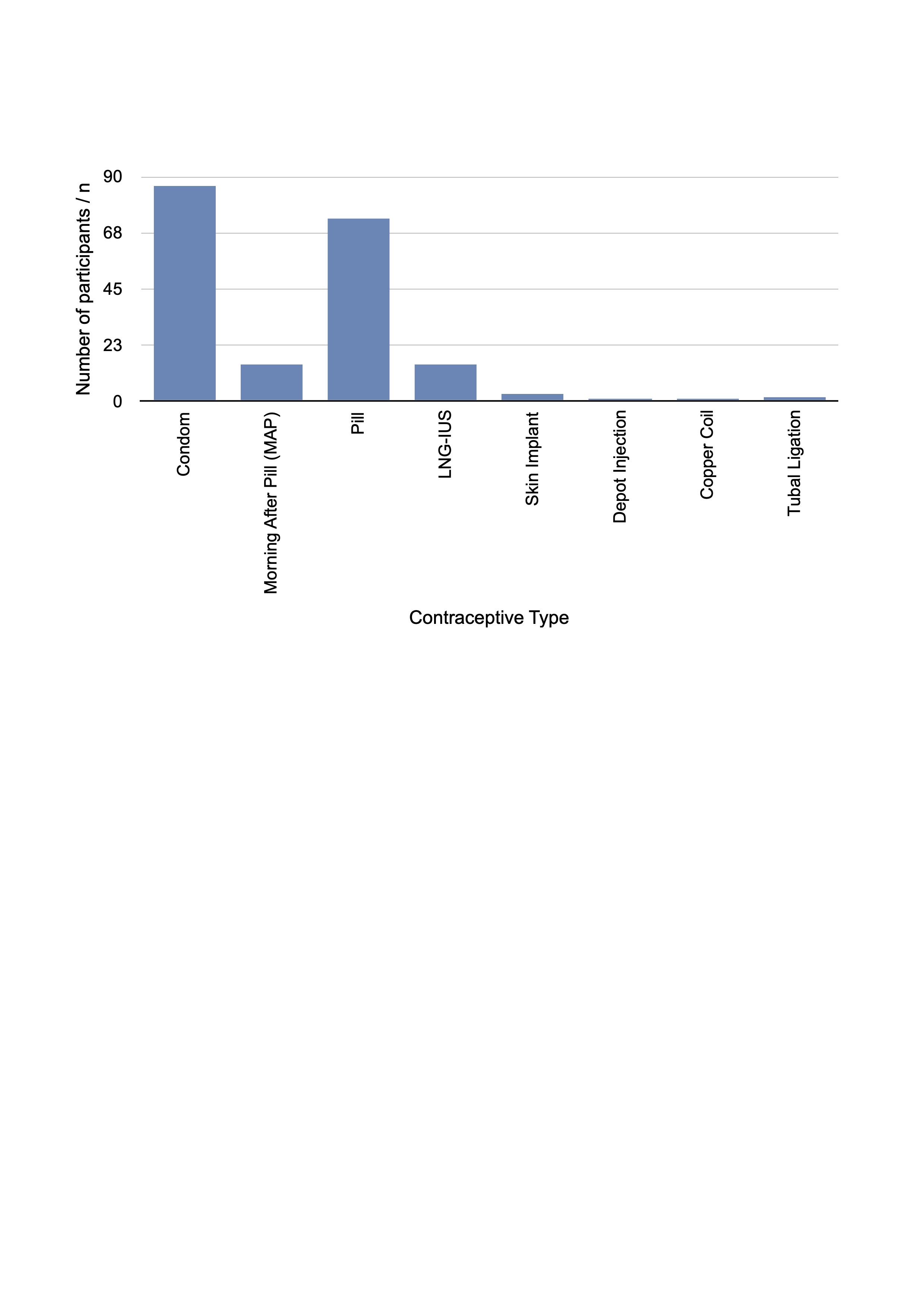 Number of participants / n

90
68
45
23
0

Condom
Morning After Pill (MAP)
Pill
LNG-IUS
Skin Implant
Depot Injection
Copper Coil
Tubal Ligation

Contraceptive Type